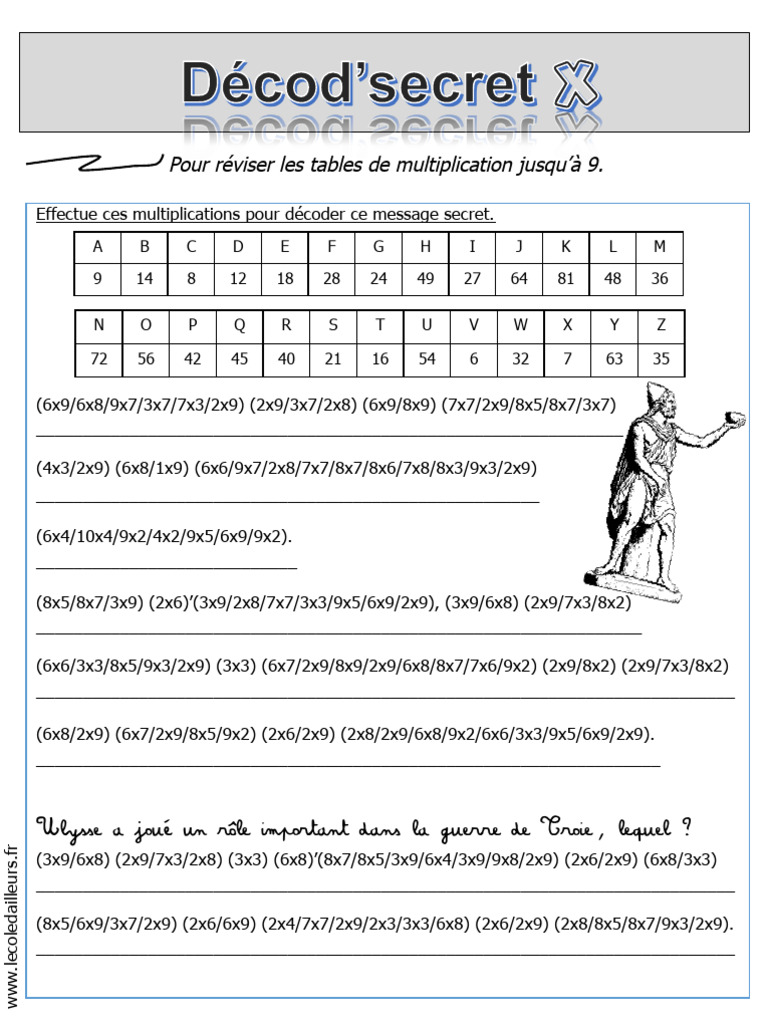 Décod'secret X

Pour réviser les tables de multiplication jusqu'à 9.

Effectue ces multiplications pour décoder ce message secret.

| A | B | C | D | E | F | G | H | I | J | K | L | M |
|---|---|---|---|---|---|---|---|---|---|---|---|---|
| 9 | 14 | 8 | 12 | 18 | 28 | 24 | 49 | 27 | 64 | 81 | 48 | 36 |

| N | O | P | Q | R | S | T | U | V | W | X | Y | Z |
|---|---|---|---|---|---|---|---|---|---|---|---|---|
| 72 | 56 | 42 | 45 | 40 | 21 | 16 | 54 | 6 | 32 | 7 | 63 | 35 |

(6x9/6x8/9x7/3x7/7x3/2x9) (2x9/3x7/2x8) (6x9/8x9) (7x7/2x9/8x5/8x7/3x7)

____

(4x3/2x9) (6x8/1x9) (6x6/9x7/2x8/7x7/8x7/8x6/7x8/8x3/9x3/2x9)

____

(6x4/10x4/9x2/4x2/9x5/6x9/9x2).

____

(8x5/8x7/3x9) (2x6)'(3x9/2x8/7x7/3x3/9x5/6x9/2x9), (3x9/6x8) (2x9/7x3/8x2)

____

(6x6/3x3/8x5/9x3/2x9) (3x3) (6x7/2x9/8x9/2x9/6x8/8x7/7x6/9x2) (2x9/8x2) (2x9/7x3/8x2)

____

(6x8/2x9) (6x7/2x9/8x5/9x2) (2x6/2x9) (2x8/2x9/6x8/9x2/6x6/3x3/9x5/6x9/2x9).

____

Ulysse a joué un rôle important dans la guerre de Troie, lequel ?

(3x9/6x8) (2x9/7x3/2x8) (3x3) (6x8)'(8x7/8x5/3x9/6x4/3x9/9x8/2x9) (2x6/2x9) (6x8/3x3)

____

(8x5/6x9/3x7/2x9) (2x6/6x9) (2x4/7x7/2x9/2x3/3x3/6x8) (2x6/2x9) (2x8/8x5/8x7/9x3/2x9).

____

www.lecoledailleurs.fr